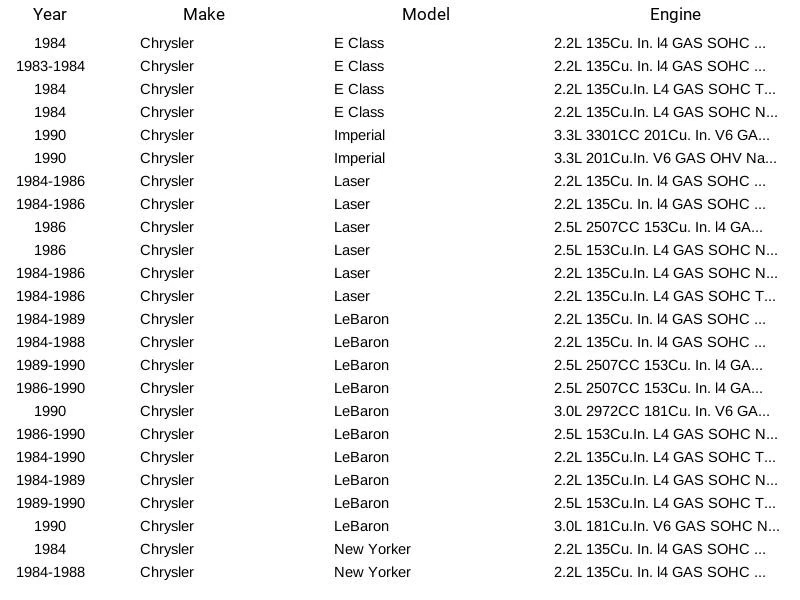 | Year | Make | Model | Engine |
|---|---|---|---|
| 1984 | Chrysler | E Class | 2.2L 135Cu. In. l4 GAS SOHC ... |
| 1983-1984 | Chrysler | E Class | 2.2L 135Cu. In. l4 GAS SOHC ... |
| 1984 | Chrysler | E Class | 2.2L 135Cu.In. L4 GAS SOHC T... |
| 1984 | Chrysler | E Class | 2.2L 135Cu.In. L4 GAS SOHC N... |
| 1990 | Chrysler | Imperial | 3.3L 3301CC 201Cu. In. V6 GA... |
| 1990 | Chrysler | Imperial | 3.3L 201Cu.In. V6 GAS OHV Na... |
| 1984-1986 | Chrysler | Laser | 2.2L 135Cu. In. l4 GAS SOHC ... |
| 1984-1986 | Chrysler | Laser | 2.2L 135Cu. In. l4 GAS SOHC ... |
| 1986 | Chrysler | Laser | 2.5L 2507CC 153Cu. In. l4 GA... |
| 1986 | Chrysler | Laser | 2.5L 153Cu.In. L4 GAS SOHC N... |
| 1984-1986 | Chrysler | Laser | 2.2L 135Cu.In. L4 GAS SOHC N... |
| 1984-1986 | Chrysler | Laser | 2.2L 135Cu.In. L4 GAS SOHC T... |
| 1984-1989 | Chrysler | LeBaron | 2.2L 135Cu. In. l4 GAS SOHC ... |
| 1984-1988 | Chrysler | LeBaron | 2.2L 135Cu. In. l4 GAS SOHC ... |
| 1989-1990 | Chrysler | LeBaron | 2.5L 2507CC 153Cu. In. l4 GA... |
| 1986-1990 | Chrysler | LeBaron | 2.5L 2507CC 153Cu. In. l4 GA... |
| 1990 | Chrysler | LeBaron | 3.0L 2972CC 181Cu. In. V6 GA... |
| 1986-1990 | Chrysler | LeBaron | 2.5L 153Cu.In. L4 GAS SOHC N... |
| 1984-1990 | Chrysler | LeBaron | 2.2L 135Cu.In. L4 GAS SOHC T... |
| 1984-1989 | Chrysler | LeBaron | 2.2L 135Cu.In. L4 GAS SOHC N... |
| 1989-1990 | Chrysler | LeBaron | 2.5L 153Cu.In. L4 GAS SOHC T... |
| 1990 | Chrysler | LeBaron | 3.0L 181Cu.In. V6 GAS SOHC N... |
| 1984 | Chrysler | New Yorker | 2.2L 135Cu. In. l4 GAS SOHC ... |
| 1984-1988 | Chrysler | New Yorker | 2.2L 135Cu. In. l4 GAS SOHC ... |